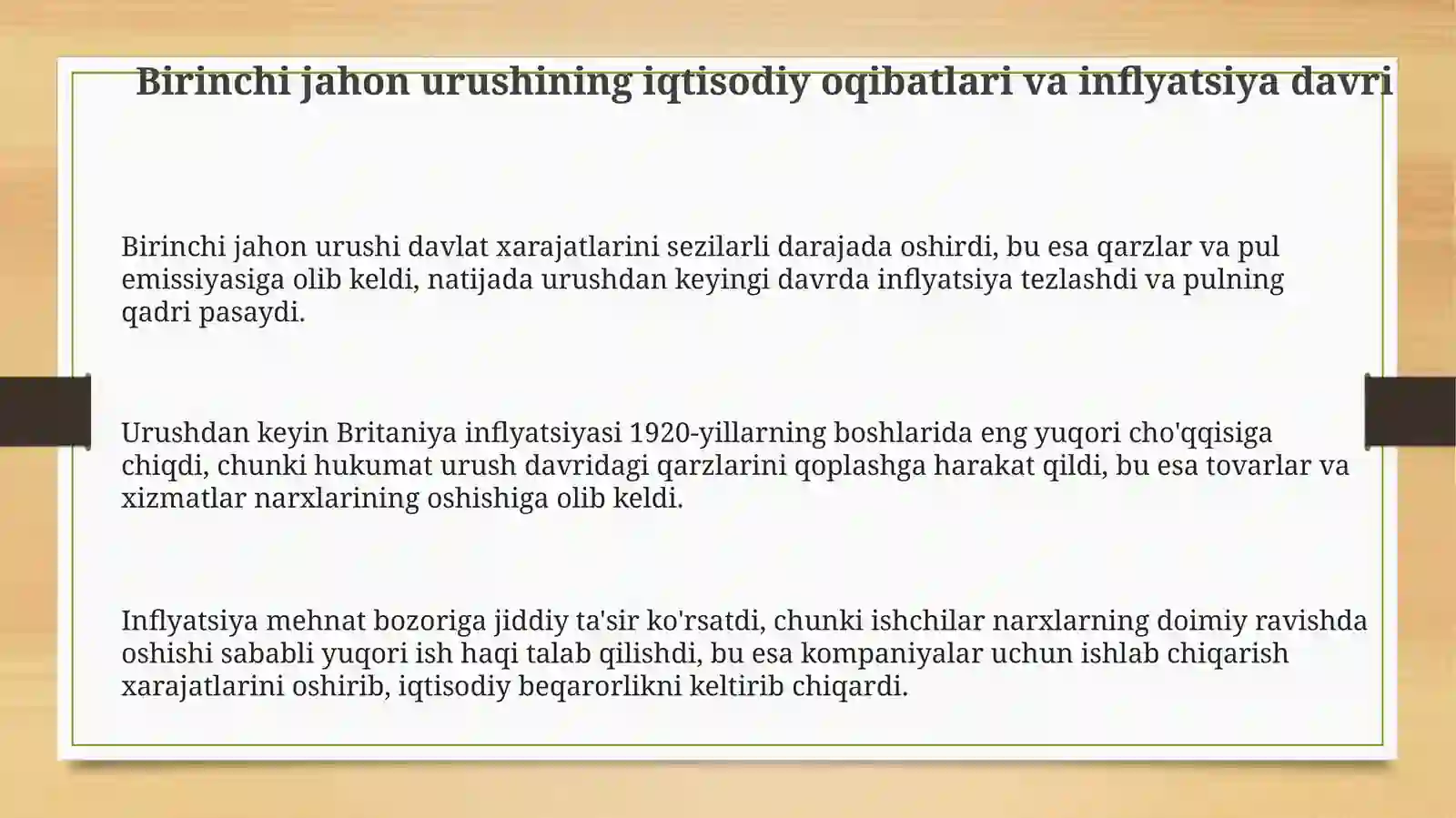 Birinchi jahon urushining iqtisodiy oqibatlari va inflyatsiya davri

Birinchi jahon urushi davlat xarajatlarini sezilarli darajada oshirdi, bu esa qarzlar va pul emissiyasiga olib keldi, natijada urushdan keyingi davrda inflyatsiya tezlashdi va pulning qadri pasaydi.

Urushdan keyin Britaniya inflyatsiyasi 1920-yillarning boshlarida eng yuqori cho'qqisiga chiqdi, chunki hukumat urush davridagi qarzlarini qoplashga harakat qildi, bu esa tovarlar va xizmatlar narxlarining oshishiga olib keldi.

Inflyatsiya mehnat bozoriga jiddiy ta'sir ko'rsatdi, chunki ishchilar narxlarning doimiy ravishda oshishi sababli yuqori ish haqi talab qilishdi, bu esa kompaniyalar uchun ishlab chiqarish xarajatlarini oshirib, iqtisodiy beqarorlikni keltirib chiqardi.